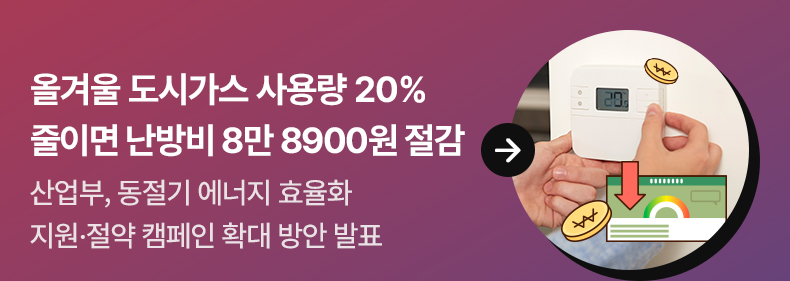 올겨울 도시가스 사용량 20%
줄이면 난방비 8만 8900원 절감

산업부, 동절기 에너지 효율화
지원·절약 캠페인 확대 방안 발표

20